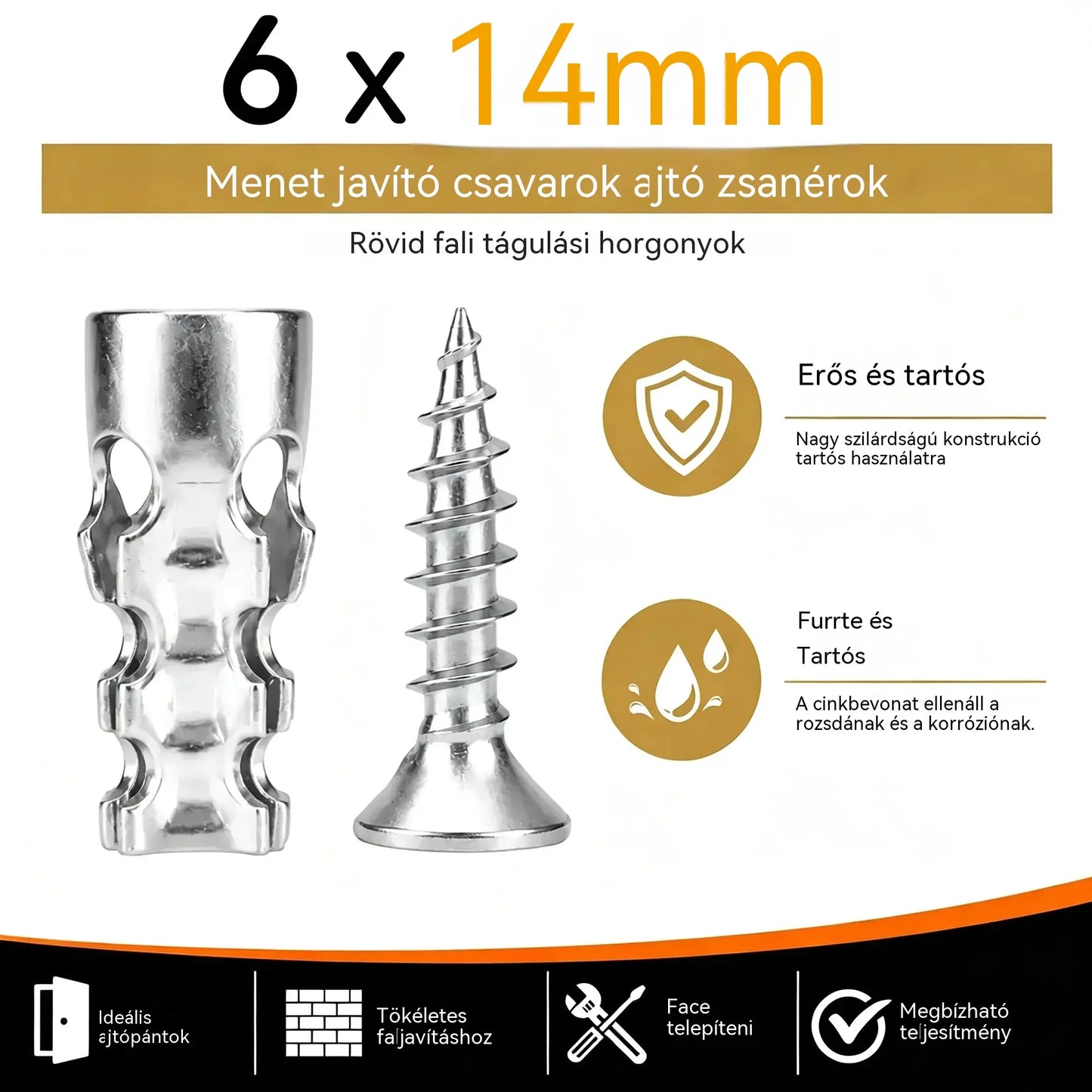 6 x 14mm

Menet javító csavarok ajtó zsanérok

Rövid fali tágulási horgonyok

Erős és tartós

Nagy szilárdságú konstrukció tartós használatra

Furrte és Tartós

A cinkbevonat ellenáll a rozsdának és a korróziónak.

Ideális ajtópántok

Tökéletes faljavításhoz

Face telepíteni

Megbízható teljesítmény